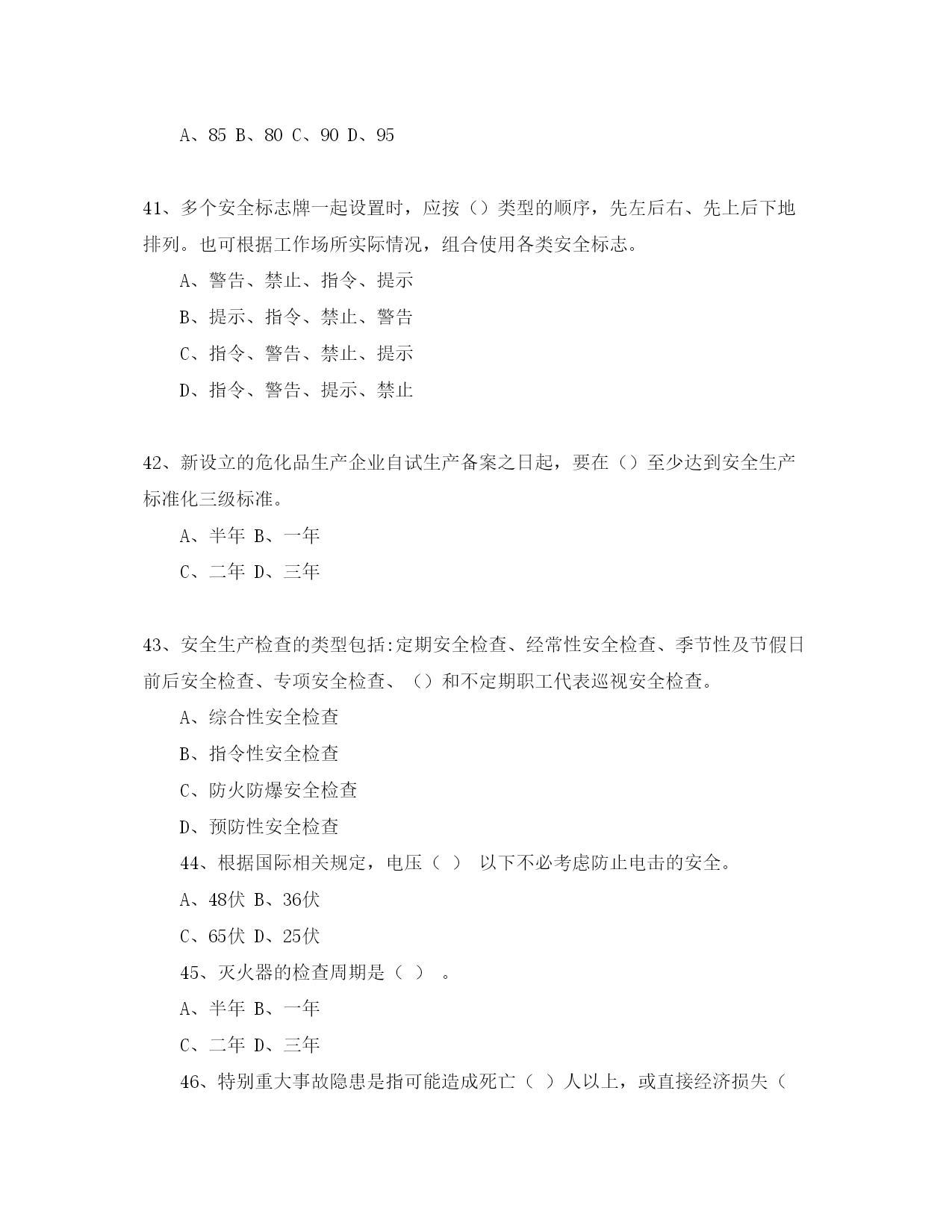 A、85 B、80 C、90 D、95

41、多个安全标志牌一起设置时，应按（）类型的顺序，先左后右、先上后下地排列。也可根据工作场所实际情况，组合使用各类安全标志。

A、警告、禁止、指令、提示

B、提示、指令、禁止、警告

C、指令、警告、禁止、提示

D、指令、警告、提示、禁止

42、新设立的危化品生产企业自试生产备案之日起，要在（）至少达到安全生产标准化三级标准。

A、半年 B、一年

C、二年 D、三年

43、安全生产检查的类型包括:定期安全检查、经常性安全检查、季节性及节假日前后安全检查、专项安全检查、（）和不定期职工代表巡视安全检查。

A、综合性安全检查

B、指令性安全检查

C、防火防爆安全检查

D、预防性安全检查

44、根据国际相关规定，电压（ ） 以下不必考虑防止电击的安全。

A、48伏 B、36伏

C、65伏 D、25伏

45、灭火器的检查周期是（ ） 。

A、半年 B、一年

C、二年 D、三年

46、特别重大事故隐患是指可能造成死亡（ ）人以上，或直接经济损失（